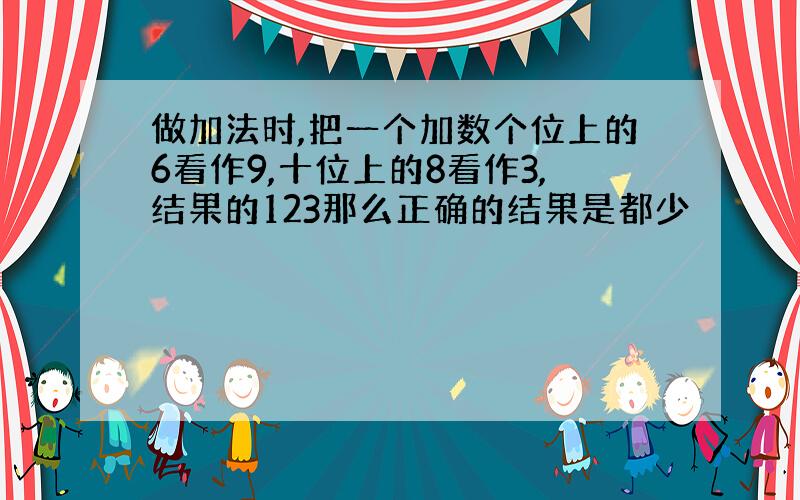 做加法时,把一个加数个位上的6看作9,十位上的8看作3,结果的123那么正确的结果是都少